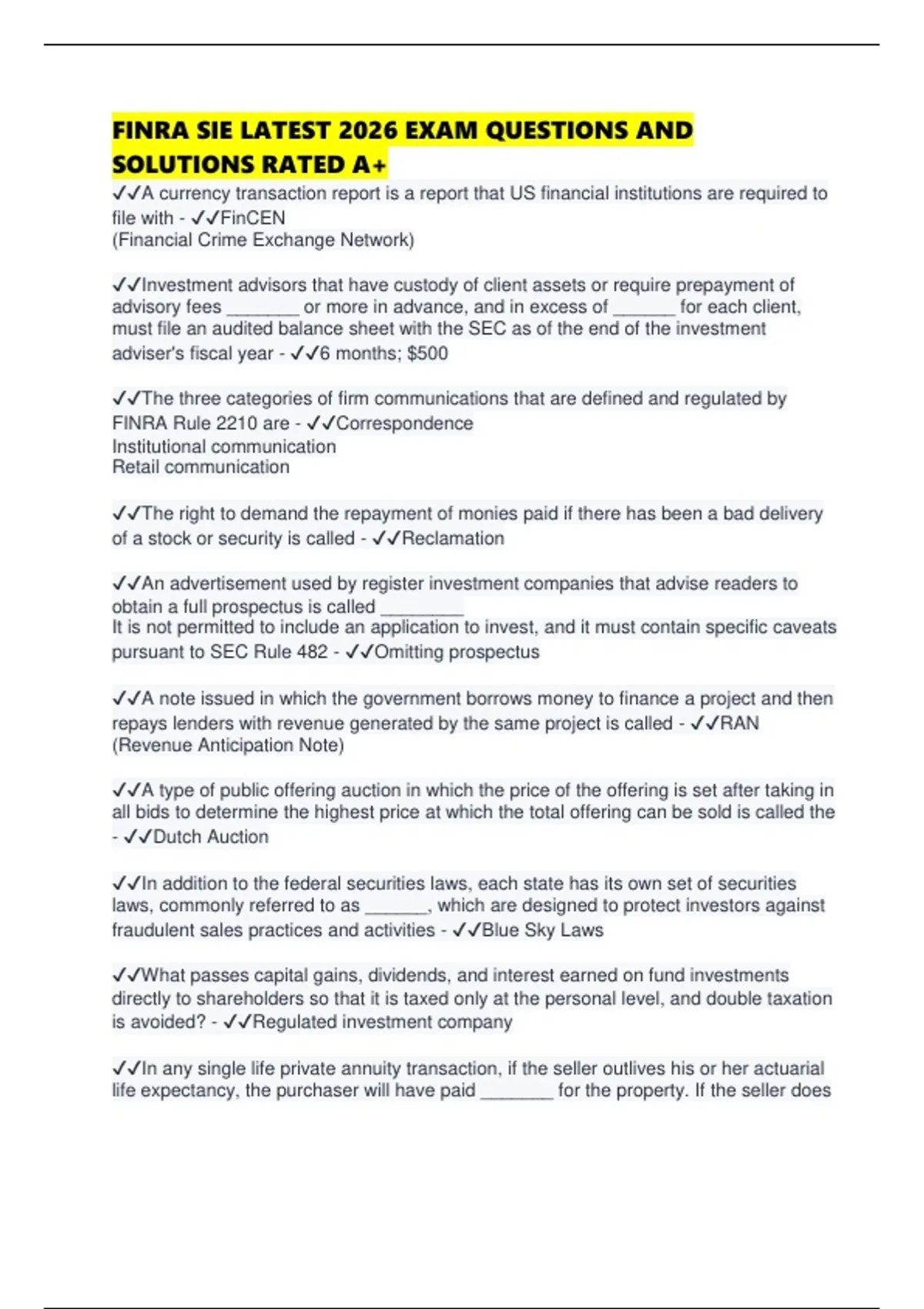 FINRA SIE LATEST 2026 EXAM QUESTIONS AND SOLUTIONS RATED A+

✓✓A currency transaction report is a report that US financial institutions are required to file with - ✓✓FinCEN
(Financial Crime Exchange Network)

✓✓Investment advisors that have custody of client assets or require prepayment of advisory fees ________ or more in advance, and in excess of _______ for each client, must file an audited balance sheet with the SEC as of the end of the investment adviser's fiscal year - ✓✓6 months; $500

✓✓The three categories of firm communications that are defined and regulated by FINRA Rule 2210 are - ✓✓Correspondence
Institutional communication
Retail communication

✓✓The right to demand the repayment of monies paid if there has been a bad delivery of a stock or security is called - ✓✓Reclamation

✓✓An advertisement used by register investment companies that advise readers to obtain a full prospectus is called _________
It is not permitted to include an application to invest, and it must contain specific caveats pursuant to SEC Rule 482 - ✓✓Omitting prospectus

✓✓A note issued in which the government borrows money to finance a project and then repays lenders with revenue generated by the same project is called - ✓✓RAN
(Revenue Anticipation Note)

✓✓A type of public offering auction in which the price of the offering is set after taking in all bids to determine the highest price at which the total offering can be sold is called the - ✓✓Dutch Auction

✓✓In addition to the federal securities laws, each state has its own set of securities laws, commonly referred to as _______, which are designed to protect investors against fraudulent sales practices and activities - ✓✓Blue Sky Laws

✓✓What passes capital gains, dividends, and interest earned on fund investments directly to shareholders so that it is taxed only at the personal level, and double taxation is avoided? - ✓✓Regulated investment company

✓✓In any single life private annuity transaction, if the seller outlives his or her actuarial life expectancy, the purchaser will have paid ________ for the property. If the seller does